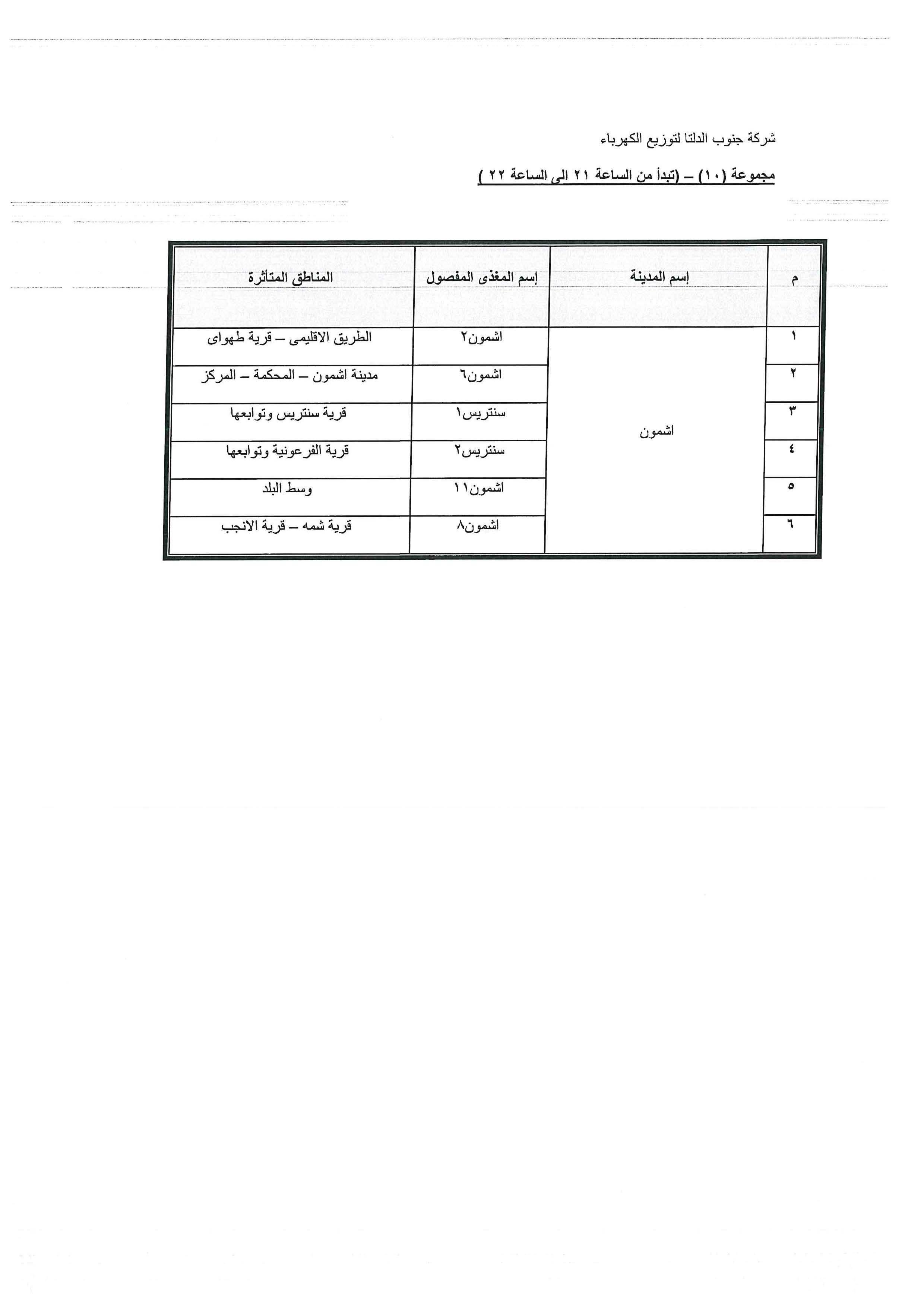 شركة جنوب الدلتا لتوزيع الكهرباء

مجموعة (١٠) – (تبدأ من الساعة ٢١ الى الساعة ٢٢ )

| م | إسم المدينة | إسم المغذى المفصول | المناطق المتأثرة |
|---|---|---|---|
| ١ | اشمون | اشمون٢ | الطريق الاقليمى – قرية طهواى |
| ٢ | | اشمون٦ | مدينة اشمون – المحكمة – المركز |
| ٣ | | سنتريس١ | قرية سنتريس وتوابعها |
| ٤ | | سنتريس٢ | قرية الفرعونية وتوابعها |
| ٥ | | اشمون١١ | وسط البلد |
| ٦ | | اشمون٨ | قرية شمه – قرية الانجب |